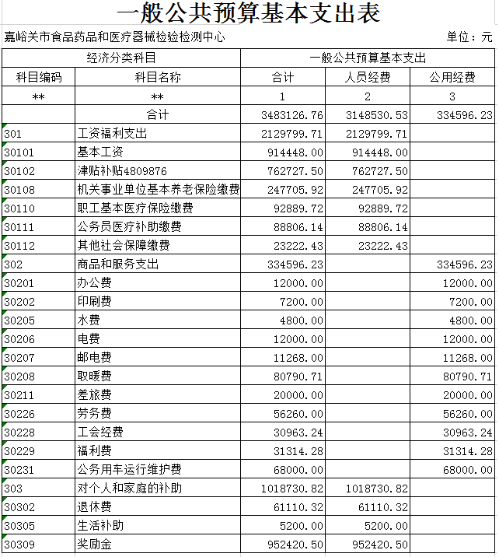 一般公共预算基本支出表

嘉峪关市食品药品和医疗器械检验检测中心　　单位：元

| 经济分类科目 | | 一般公共预算基本支出 | | |
|---|---|---|---|---|
| 科目编码 | 科目名称 | 合计 | 人员经费 | 公用经费 |
| ** | ** | 1 | 2 | 3 |
| | 合计 | 3483126.76 | 3148530.53 | 334596.23 |
| 301 | 工资福利支出 | 2129799.71 | 2129799.71 | |
| 30101 | 基本工资 | 914448.00 | 914448.00 | |
| 30102 | 津贴补贴4809876 | 762727.50 | 762727.50 | |
| 30108 | 机关事业单位基本养老保险缴费 | 247705.92 | 247705.92 | |
| 30110 | 职工基本医疗保险缴费 | 92889.72 | 92889.72 | |
| 30111 | 公务员医疗补助缴费 | 88806.14 | 88806.14 | |
| 30112 | 其他社会保障缴费 | 23222.43 | 23222.43 | |
| 302 | 商品和服务支出 | 334596.23 | | 334596.23 |
| 30201 | 办公费 | 12000.00 | | 12000.00 |
| 30202 | 印刷费 | 7200.00 | | 7200.00 |
| 30205 | 水费 | 4800.00 | | 4800.00 |
| 30206 | 电费 | 12000.00 | | 12000.00 |
| 30207 | 邮电费 | 11268.00 | | 11268.00 |
| 30208 | 取暖费 | 80790.71 | | 80790.71 |
| 30211 | 差旅费 | 20000.00 | | 20000.00 |
| 30226 | 劳务费 | 56260.00 | | 56260.00 |
| 30228 | 工会经费 | 30963.24 | | 30963.24 |
| 30229 | 福利费 | 31314.28 | | 31314.28 |
| 30231 | 公务用车运行维护费 | 68000.00 | | 68000.00 |
| 303 | 对个人和家庭的补助 | 1018730.82 | 1018730.82 | |
| 30302 | 退休费 | 61110.32 | 61110.32 | |
| 30305 | 生活补助 | 5200.00 | 5200.00 | |
| 30309 | 奖励金 | 952420.50 | 952420.50 | |